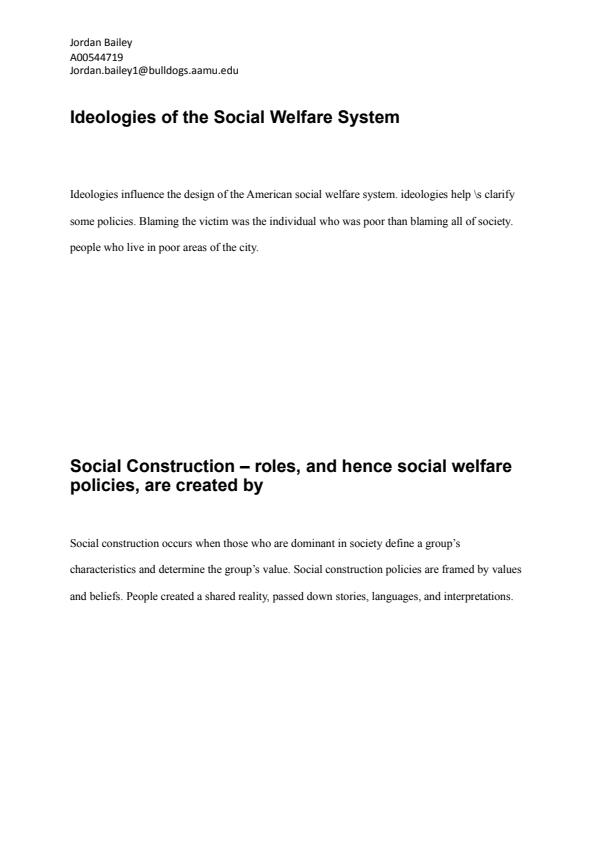 Jordan Bailey
A00544719
Jordan.bailey1@bulldogs.aamu.edu

Ideologies of the Social Welfare System

Ideologies influence the design of the American social welfare system. ideologies help \s clarify some policies. Blaming the victim was the individual who was poor than blaming all of society. people who live in poor areas of the city.

Social Construction – roles, and hence social welfare policies, are created by

Social construction occurs when those who are dominant in society define a group's characteristics and determine the group's value. Social construction policies are framed by values and beliefs. People created a shared reality, passed down stories, languages, and interpretations.